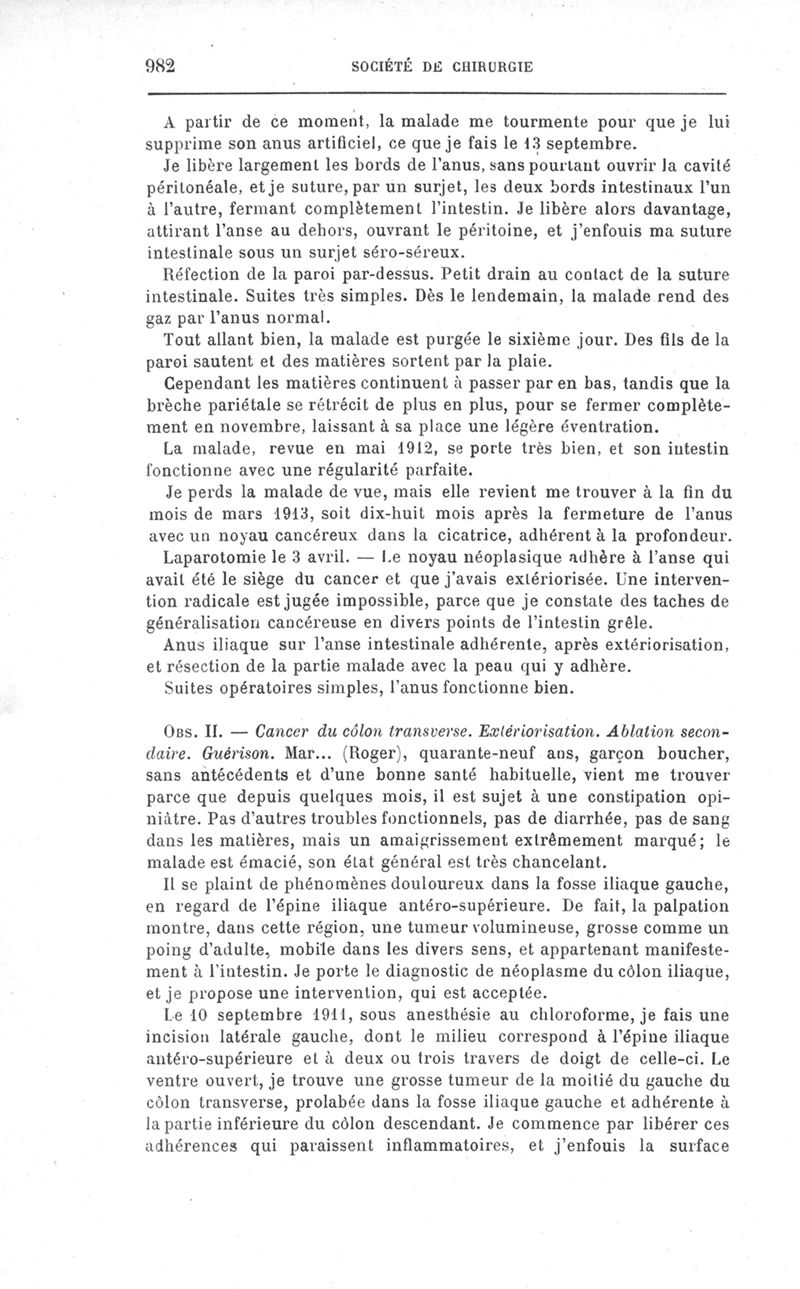 982 SOCIÉTÉ DE CHIRURGIE

A partir de ce moment, la malade me tourmente pour que je lui supprime son anus artificiel, ce que je fais le 13 septembre. Je libère largement les bords de l'anus, sans pourtant ouvrir la cavité péritonéale, et je suture, par un surjet, les deux bords intestinaux l'un à l'autre, fermant complètement l'intestin. Je libère alors davantage, attirant l'anse au dehors, ouvrant le péritoine, et j'enfouis ma suture intestinale sous un surjet séro-séreux.

Réfection de la paroi par-dessus. Petit drain au contact de la suture intestinale. Suites très simples. Dès le lendemain, la malade rend des gaz par l'anus normal.

Tout allant bien, la malade est purgée le sixième jour. Des fils de la paroi sautent et des matières sortent par la plaie.

Cependant les matières continuent à passer par en bas, tandis que la brèche pariétale se rétrécit de plus en plus, pour se fermer complètement en novembre, laissant à sa place une légère éventration.

La malade, revue en mai 1912, se porte très bien, et son intestin fonctionne avec une régularité parfaite.

Je perds la malade de vue, mais elle revient me trouver à la fin du mois de mars 1913, soit dix-huit mois après la fermeture de l'anus avec un noyau cancéreux dans la cicatrice, adhérent à la profondeur.

Laparotomie le 3 avril. — Le noyau néoplasique adhère à l'anse qui avait été le siège du cancer et que j'avais extériorisée. Une intervention radicale est jugée impossible, parce que je constate des taches de généralisation cancéreuse en divers points de l'intestin grêle.

Anus iliaque sur l'anse intestinale adhérente, après extériorisation, et résection de la partie malade avec la peau qui y adhère.

Suites opératoires simples, l'anus fonctionne bien.

Obs. II. — Cancer du côlon transverse. Extériorisation. Ablation secondaire. Guérison. Mar... (Roger), quarante-neuf ans, garçon boucher, sans antécédents et d'une bonne santé habituelle, vient me trouver parce que depuis quelques mois, il est sujet à une constipation opiniâtre. Pas d'autres troubles fonctionnels, pas de diarrhée, pas de sang dans les matières, mais un amaigrissement extrêmement marqué; le malade est émacié, son état général est très chancelant.

Il se plaint de phénomènes douloureux dans la fosse iliaque gauche, en regard de l'épine iliaque antéro-supérieure. De fait, la palpation montre, dans cette région, une tumeur volumineuse, grosse comme un poing d'adulte, mobile dans les divers sens, et appartenant manifestement à l'intestin. Je porte le diagnostic de néoplasme du côlon iliaque, et je propose une intervention, qui est acceptée.

Le 10 septembre 1911, sous anesthésie au chloroforme, je fais une incision latérale gauche, dont le milieu correspond à l'épine iliaque antéro-supérieure et à deux ou trois travers de doigt de celle-ci. Le ventre ouvert, je trouve une grosse tumeur de la moitié du gauche du côlon transverse, prolabée dans la fosse iliaque gauche et adhérente à la partie inférieure du côlon descendant. Je commence par libérer ces adhérences qui paraissent inflammatoires, et j'enfouis la surface